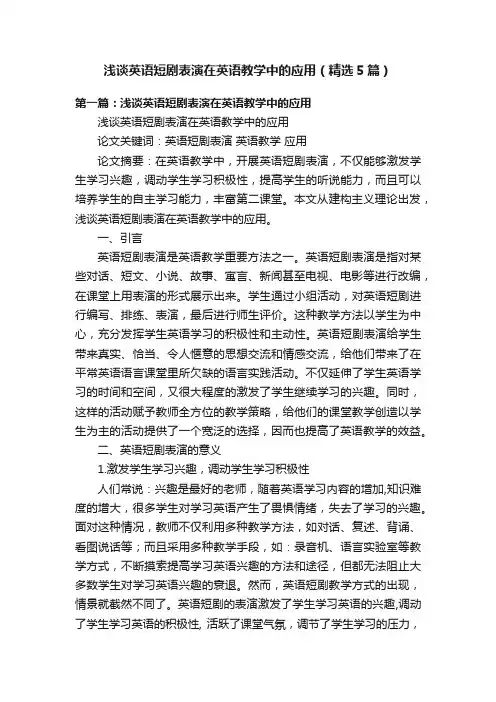 浅谈英语短剧表演在英语教学中的应用（精选5篇）

第一篇：浅谈英语短剧表演在英语教学中的应用

浅谈英语短剧表演在英语教学中的应用

论文关键词：英语短剧表演 英语教学 应用

论文摘要：在英语教学中，开展英语短剧表演，不仅能够激发学生学习兴趣，调动学生学习积极性，提高学生的听说能力，而且可以培养学生的自主学习能力，丰富第二课堂。本文从建构主义理论出发，浅谈英语短剧表演在英语教学中的应用。

一、引言

英语短剧表演是英语教学重要方法之一。英语短剧表演是指对某些对话、短文、小说、故事、寓言、新闻甚至电视、电影等进行改编，在课堂上用表演的形式展示出来。学生通过小组活动，对英语短剧进行编写、排练、表演，最后进行师生评价。这种教学方法以学生为中心，充分发挥学生英语学习的积极性和主动性。英语短剧表演给学生带来真实、恰当、令人惬意的思想交流和情感交流，给他们带来了在平常英语语言课堂里所欠缺的语言实践活动。不仅延伸了学生英语学习的时间和空间，又很大程度的激发了学生继续学习的兴趣。同时，这样的活动赋予教师全方位的教学策略，给他们的课堂教学创造以学生为主的活动提供了一个宽泛的选择，因而也提高了英语教学的效益。

二、英语短剧表演的意义

1.激发学生学习兴趣，调动学生学习积极性

人们常说：兴趣是最好的老师，随着英语学习内容的增加,知识难度的增大，很多学生对学习英语产生了畏惧情绪，失去了学习的兴趣。面对这种情况，教师不仅利用多种教学方法，如对话、复述、背诵、看图说话等；而且采用多种教学手段，如：录音机、语言实验室等教学方式，不断摸索提高学习英语兴趣的方法和途径，但都无法阻止大多数学生对学习英语兴趣的衰退。然而，英语短剧教学方式的出现，情景就截然不同了。英语短剧的表演激发了学生学习英语的兴趣,调动了学生学习英语的积极性, 活跃了课堂气氛，调节了学生学习的压力，